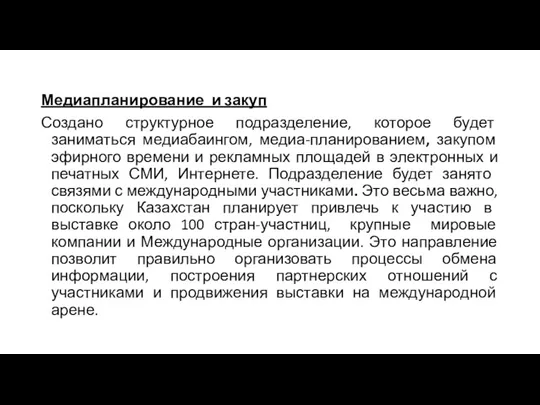 Медиапланирование и закуп

Создано структурное подразделение, которое будет заниматься медиабаингом, медиа-планированием, закупом эфирного времени и рекламных площадей в электронных и печатных СМИ, Интернете. Подразделение будет занято связями с международными участниками. Это весьма важно, поскольку Казахстан планирует привлечь к участию в выставке около 100 стран-участниц, крупные мировые компании и Международные организации. Это направление позволит правильно организовать процессы обмена информации, построения партнерских отношений с участниками и продвижения выставки на международной арене.